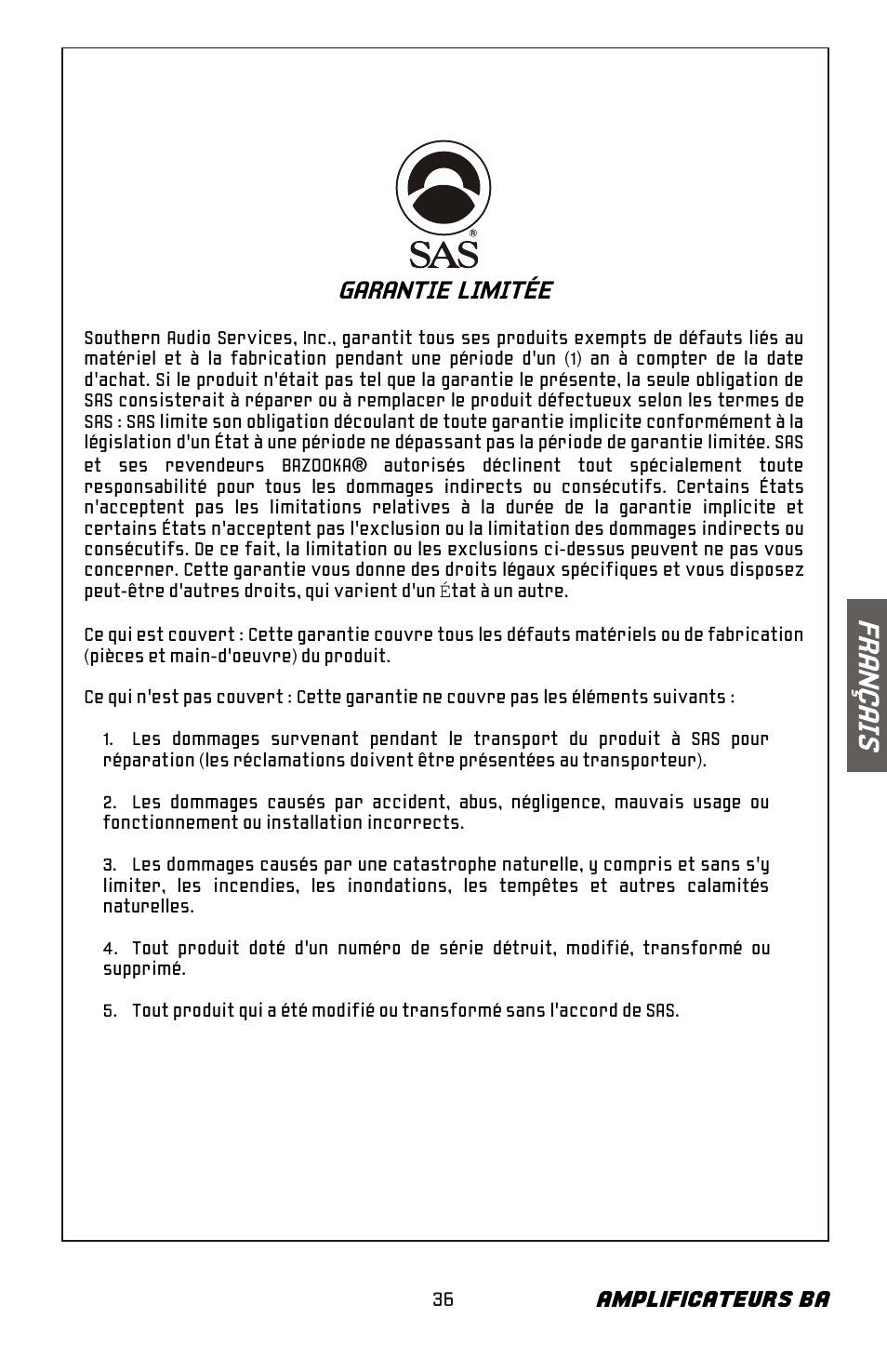 SAS®

GARANTIE LIMITÉE

Southern Audio Services, Inc., garantit tous ses produits exempts de défauts liés au matériel et à la fabrication pendant une période d'un (1) an à compter de la date d'achat. Si le produit n'était pas tel que la garantie le présente, la seule obligation de SAS consisterait à réparer ou à remplacer le produit défectueux selon les termes de SAS : SAS limite son obligation découlant de toute garantie implicite conformément à la législation d'un État à une période ne dépassant pas la période de garantie limitée. SAS et ses revendeurs BAZOOKA® autorisés déclinent tout spécialement toute responsabilité pour tous les dommages indirects ou consécutifs. Certains États n'acceptent pas les limitations relatives à la durée de la garantie implicite et certains États n'acceptent pas l'exclusion ou la limitation des dommages indirects ou consécutifs. De ce fait, la limitation ou les exclusions ci-dessus peuvent ne pas vous concerner. Cette garantie vous donne des droits légaux spécifiques et vous disposez peut-être d'autres droits, qui varient d'un État à un autre.

Ce qui est couvert : Cette garantie couvre tous les défauts matériels ou de fabrication (pièces et main-d'oeuvre) du produit.

Ce qui n'est pas couvert : Cette garantie ne couvre pas les éléments suivants :

1. Les dommages survenant pendant le transport du produit à SAS pour réparation (les réclamations doivent être présentées au transporteur).

2. Les dommages causés par accident, abus, négligence, mauvais usage ou fonctionnement ou installation incorrects.

3. Les dommages causés par une catastrophe naturelle, y compris et sans s'y limiter, les incendies, les inondations, les tempêtes et autres calamités naturelles.

4. Tout produit doté d'un numéro de série détruit, modifié, transformé ou supprimé.

5. Tout produit qui a été modifié ou transformé sans l'accord de SAS.

FRANÇAIS

36

AMPLIFICATEURS BA